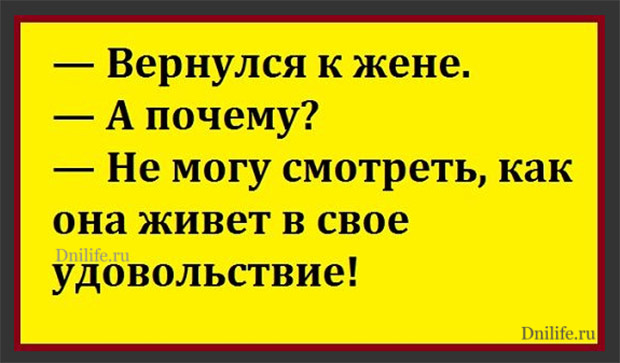 — Вернулся к жене.
— А почему?
— Не могу смотреть, как она живет в свое удовольствие!

Dnilife.ru

Dnilife.ru